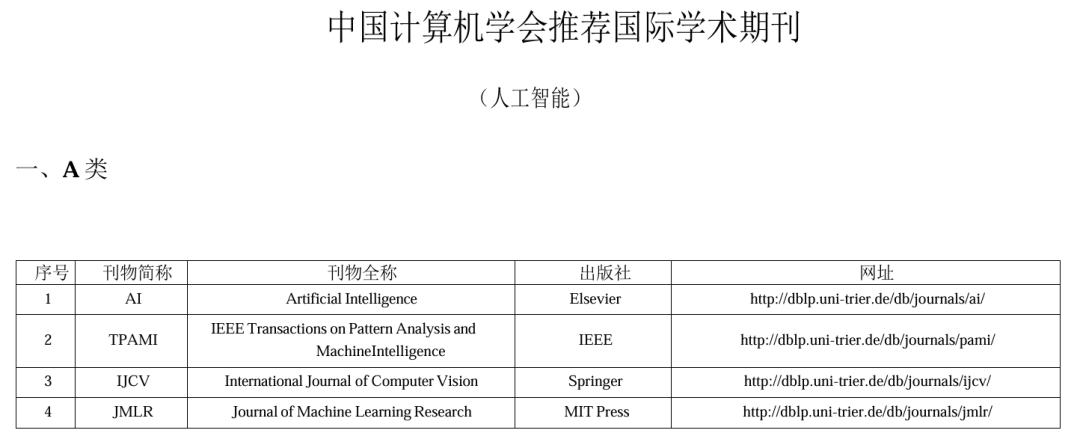 中国计算机学会推荐国际学术期刊

（人工智能）

一、A 类

| 序号 | 刊物简称 | 刊物全称 | 出版社 | 网址 |
|---|---|---|---|---|
| 1 | AI | Artificial Intelligence | Elsevier | http://dblp.uni-trier.de/db/journals/ai/ |
| 2 | TPAMI | IEEE Transactions on Pattern Analysis and MachineIntelligence | IEEE | http://dblp.uni-trier.de/db/journals/pami/ |
| 3 | IJCV | International Journal of Computer Vision | Springer | http://dblp.uni-trier.de/db/journals/ijcv/ |
| 4 | JMLR | Journal of Machine Learning Research | MIT Press | http://dblp.uni-trier.de/db/journals/jmlr/ |